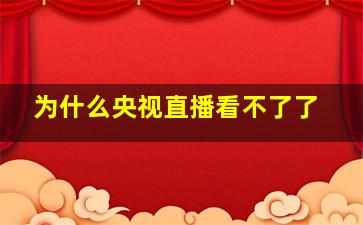 为什么央视直播看不了了